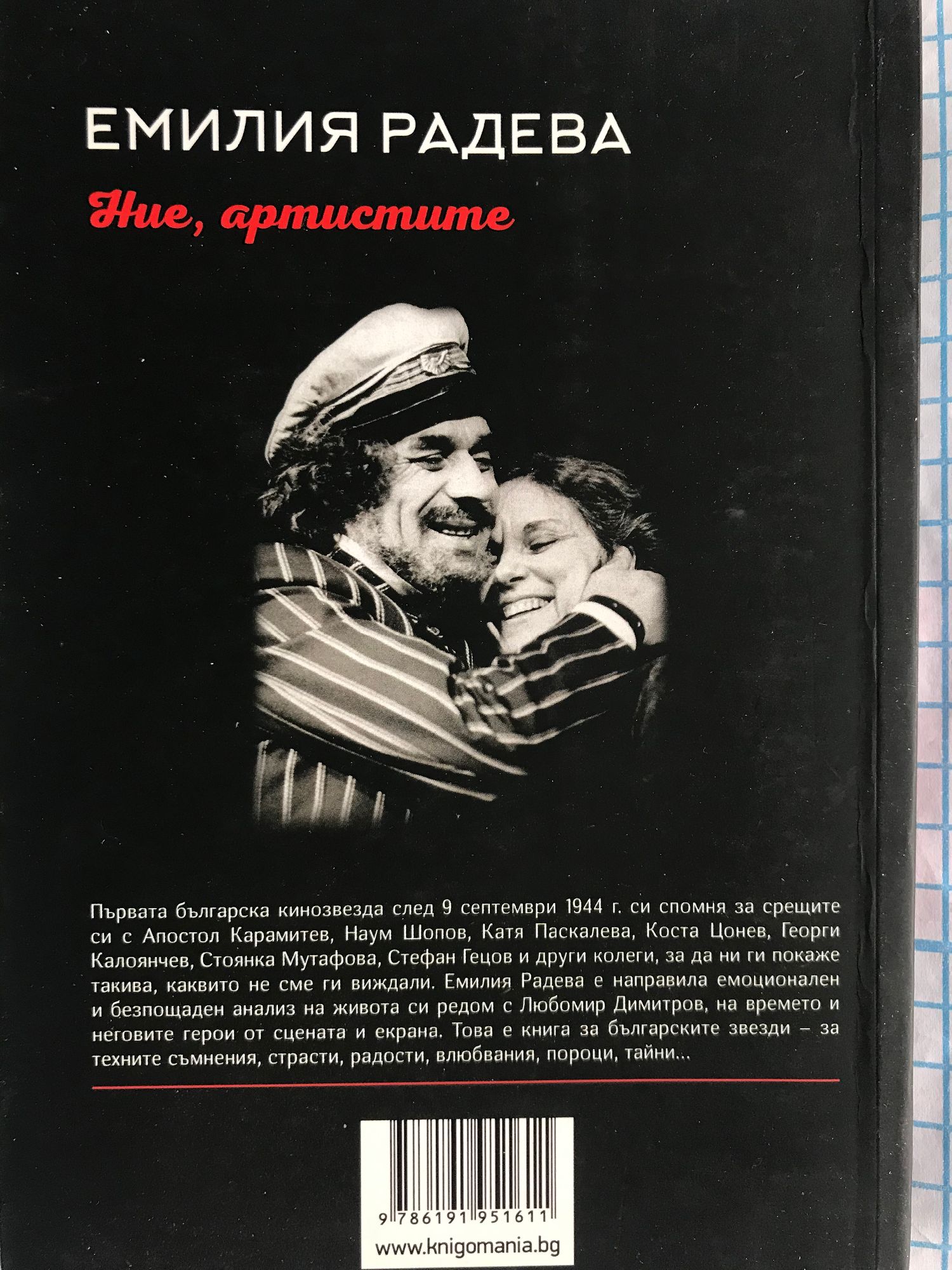 ЕМИЛИЯ РАДЕВА

Ние, артистите

Първата българска кинозвезда след 9 септември 1944 г. си спомня за срещите си с Апостол Карамитев, Наум Шопов, Катя Паскалева, Коста Цонев, Георги Калоянчев, Стоянка Мутафова, Стефан Гецов и други колеги, за да ни ги покаже такива, каквито не сме ги виждали. Емилия Радева е направила емоционален и безпощаден анализ на живота си редом с Любомир Димитров, на времето и неговите герои от сцената и екрана. Това е книга за българските звезди – за техните съмнения, страсти, радости, влюбвания, пороци, тайни...

9 786191 951611

www.knigomania.bg